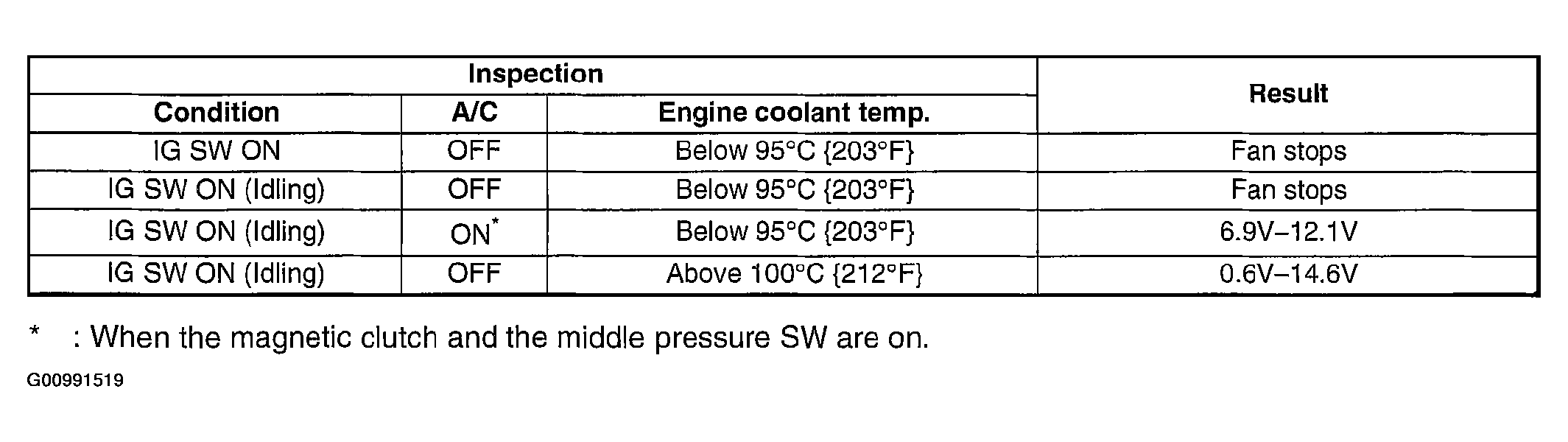 | Inspection | | | Result |
|---|---|---|---|
| Condition | A/C | Engine coolant temp. | |
| IG SW ON | OFF | Below 95°C {203°F} | Fan stops |
| IG SW ON (Idling) | OFF | Below 95°C {203°F} | Fan stops |
| IG SW ON (Idling) | ON$^{*}$ | Below 95°C {203°F} | 6.9V–12.1V |
| IG SW ON (Idling) | OFF | Above 100°C {212°F} | 0.6V–14.6V |

* : When the magnetic clutch and the middle pressure SW are on.

G00991519